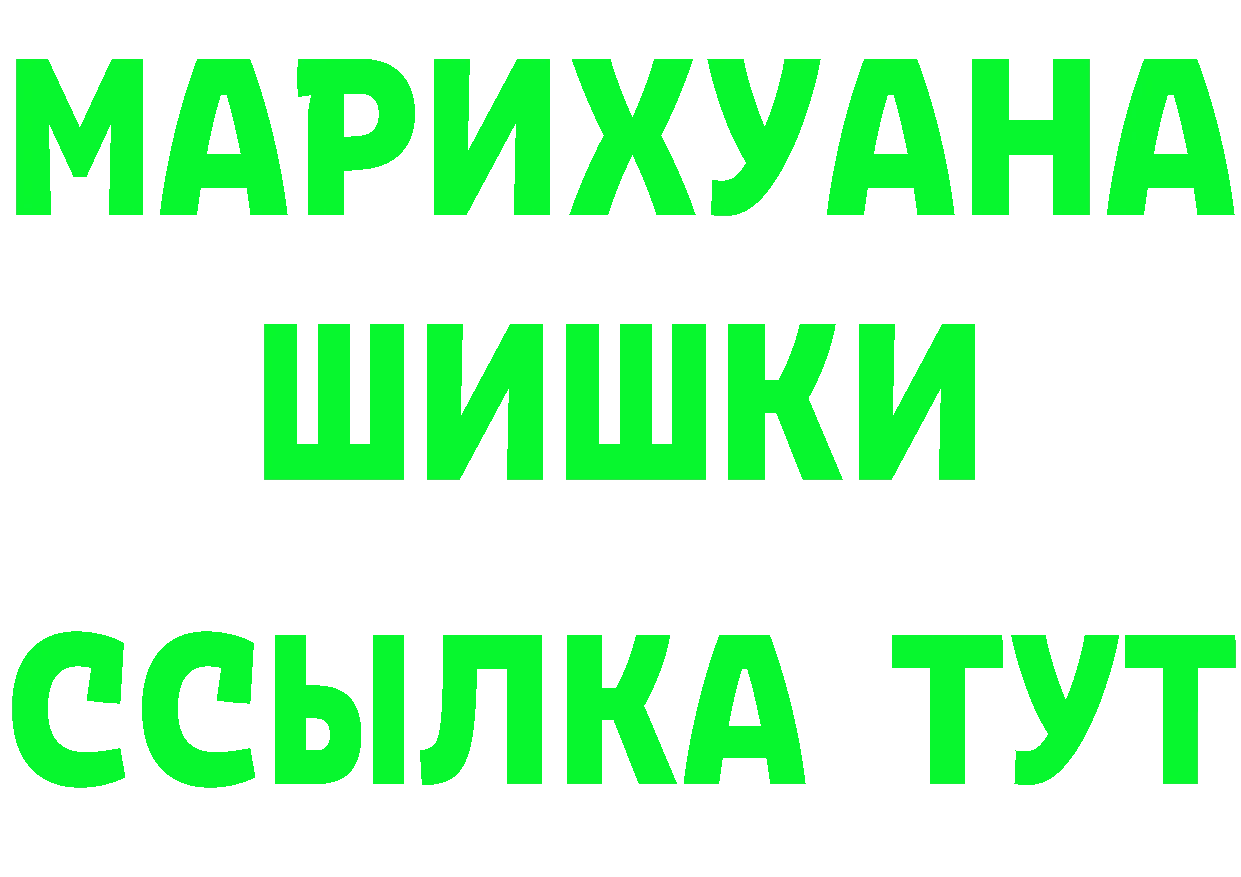 МАРИХУАНА
ШИШКИ
ССЫЛКА ТУТ